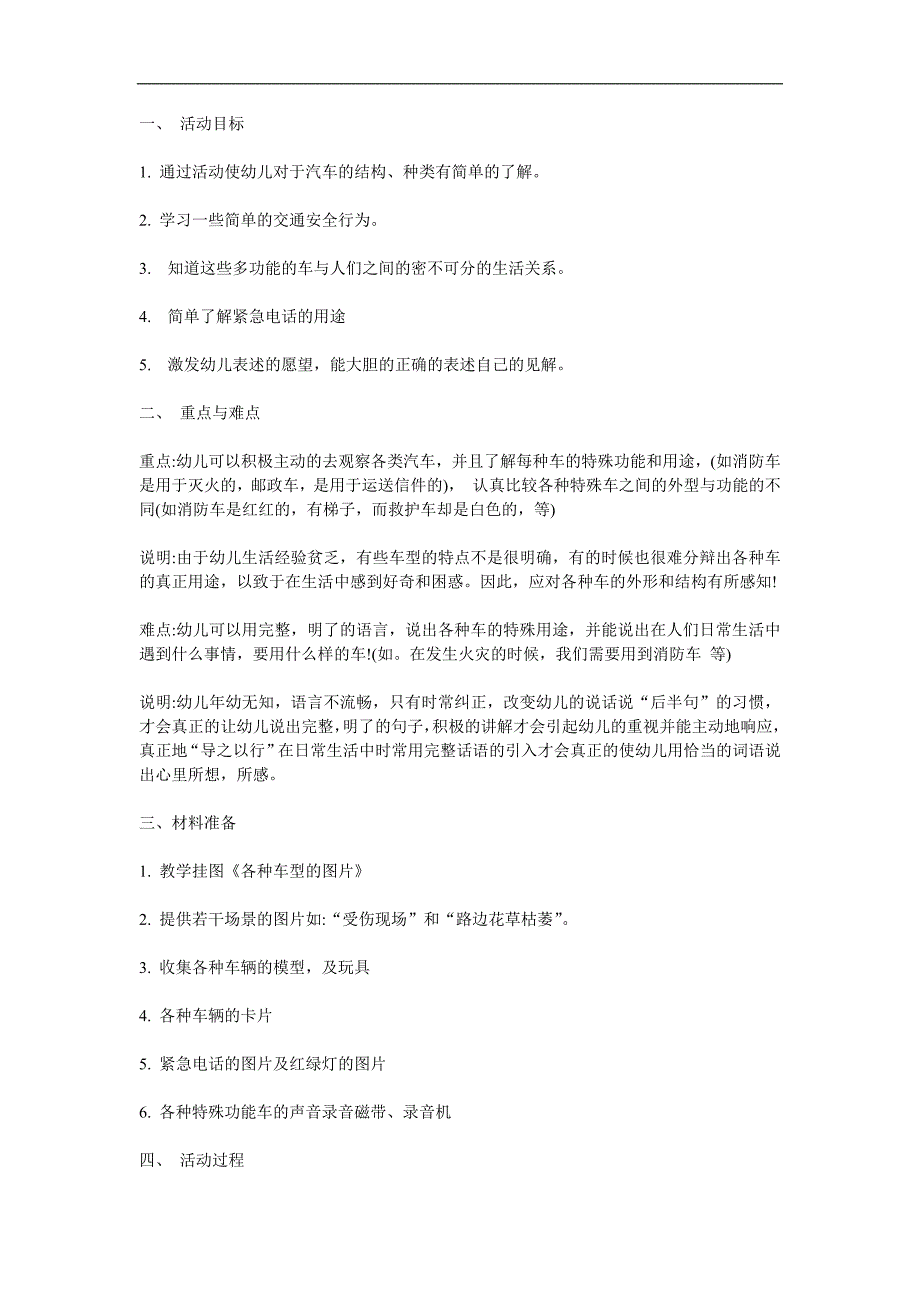 一、 活动目标

1. 通过活动使幼儿对于汽车的结构、种类有简单的了解。

2. 学习一些简单的交通安全行为。

3. 知道这些多功能的车与人们之间的密不可分的生活关系。

4. 简单了解紧急电话的用途

5. 激发幼儿表述的愿望，能大胆的正确的表述自己的见解。

二、 重点与难点

重点:幼儿可以积极主动的去观察各类汽车，并且了解每种车的特殊功能和用途，(如消防车是用于灭火的，邮政车，是用于运送信件的)， 认真比较各种特殊车之间的外型与功能的不同(如消防车是红红的，有梯子，而救护车却是白色的，等)

说明:由于幼儿生活经验贫乏，有些车型的特点不是很明确，有的时候也很难分辩出各种车的真正用途，以致于在生活中感到好奇和困惑。因此，应对各种车的外形和结构有所感知!

难点:幼儿可以用完整，明了的语言，说出各种车的特殊用途，并能说出在人们日常生活中遇到什么事情，要用什么样的车!(如。在发生火灾的时候，我们需要用到消防车 等)

说明:幼儿年幼无知，语言不流畅，只有时常纠正，改变幼儿的说话说“后半句”的习惯，才会真正的让幼儿说出完整，明了的句子，积极的讲解才会引起幼儿的重视并能主动地响应，真正地“导之以行”在日常生活中时常用完整话语的引入才会真正的使幼儿用恰当的词语说出心里所想，所感。

三、材料准备

1. 教学挂图《各种车型的图片》

2. 提供若干场景的图片如:“受伤现场”和“路边花草枯萎”。

3. 收集各种车辆的模型，及玩具

4. 各种车辆的卡片

5. 紧急电话的图片及红绿灯的图片

6. 各种特殊功能车的声音录音磁带、录音机

四、 活动过程